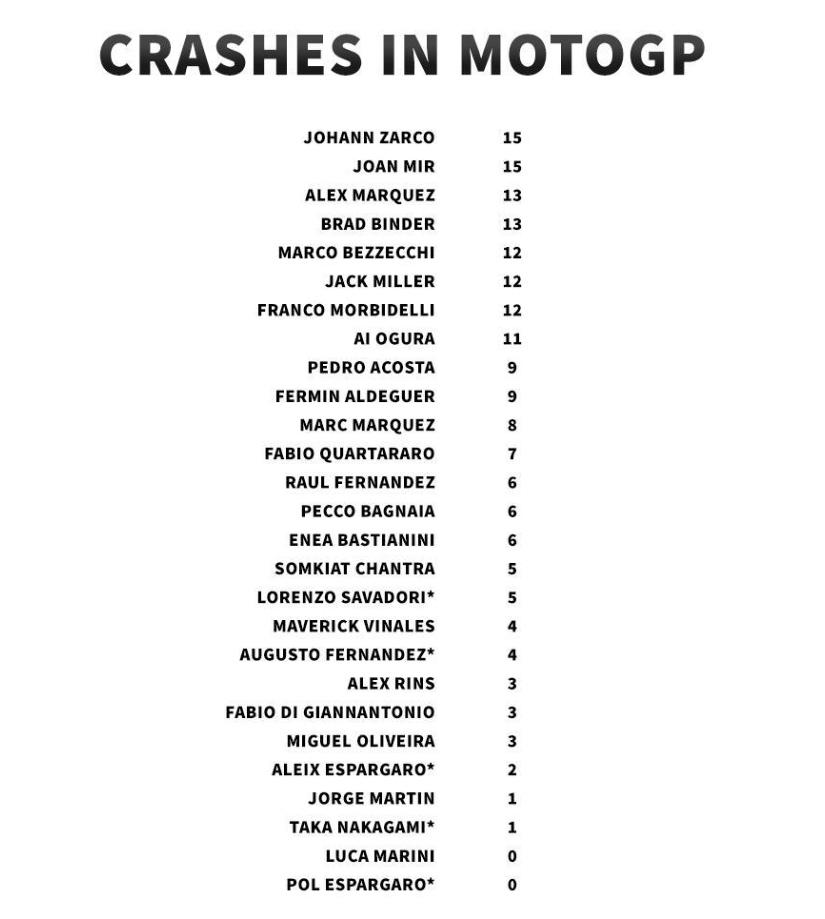 CRASHES IN MOTOGP

| | |
|---|---|
| JOHANN ZARCO | 15 |
| JOAN MIR | 15 |
| ALEX MARQUEZ | 13 |
| BRAD BINDER | 13 |
| MARCO BEZZECCHI | 12 |
| JACK MILLER | 12 |
| FRANCO MORBIDELLI | 12 |
| AI OGURA | 11 |
| PEDRO ACOSTA | 9 |
| FERMIN ALDEGUER | 9 |
| MARC MARQUEZ | 8 |
| FABIO QUARTARARO | 7 |
| RAUL FERNANDEZ | 6 |
| PECCO BAGNAIA | 6 |
| ENEA BASTIANINI | 6 |
| SOMKIAT CHANTRA | 5 |
| LORENZO SAVADORI* | 5 |
| MAVERICK VINALES | 4 |
| AUGUSTO FERNANDEZ* | 4 |
| ALEX RINS | 3 |
| FABIO DI GIANNANTONIO | 3 |
| MIGUEL OLIVEIRA | 3 |
| ALEIX ESPARGARO* | 2 |
| JORGE MARTIN | 1 |
| TAKA NAKAGAMI* | 1 |
| LUCA MARINI | 0 |
| POL ESPARGARO* | 0 |